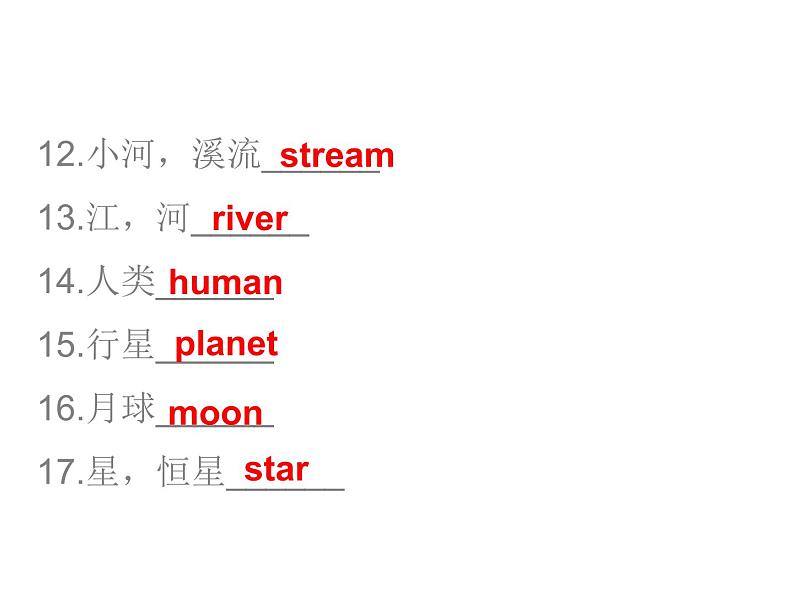 12.小河，溪流 stream

13.江，河 river

14.人类 human

15.行星 planet

16.月球 moon

17.星，恒星 star